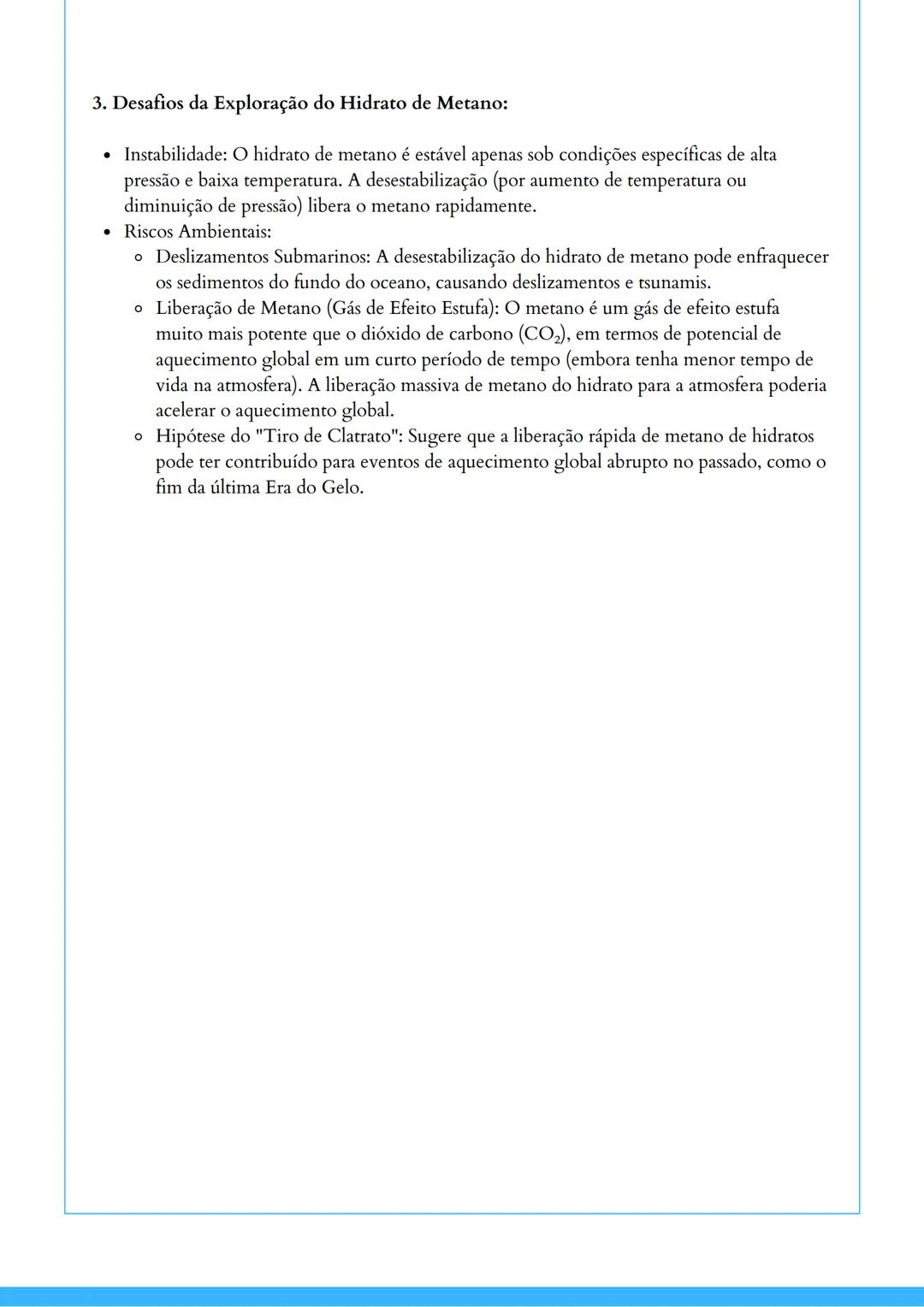 3. Desafios da Exploração do Hidrato de Metano:

- Instabilidade: O hidrato de metano é estável apenas sob condições específicas de alta pressão e baixa temperatura. A desestabilização (por aumento de temperatura ou diminuição de pressão) libera o metano rapidamente.
- Riscos Ambientais:
  - Deslizamentos Submarinos: A desestabilização do hidrato de metano pode enfraquecer os sedimentos do fundo do oceano, causando deslizamentos e tsunamis.
  - Liberação de Metano (Gás de Efeito Estufa): O metano é um gás de efeito estufa muito mais potente que o dióxido de carbono ($CO_2$), em termos de potencial de aquecimento global em um curto período de tempo (embora tenha menor tempo de vida na atmosfera). A liberação massiva de metano do hidrato para a atmosfera poderia acelerar o aquecimento global.
  - Hipótese do "Tiro de Clatrato": Sugere que a liberação rápida de metano de hidratos pode ter contribuído para eventos de aquecimento global abrupto no passado, como o fim da última Era do Gelo.